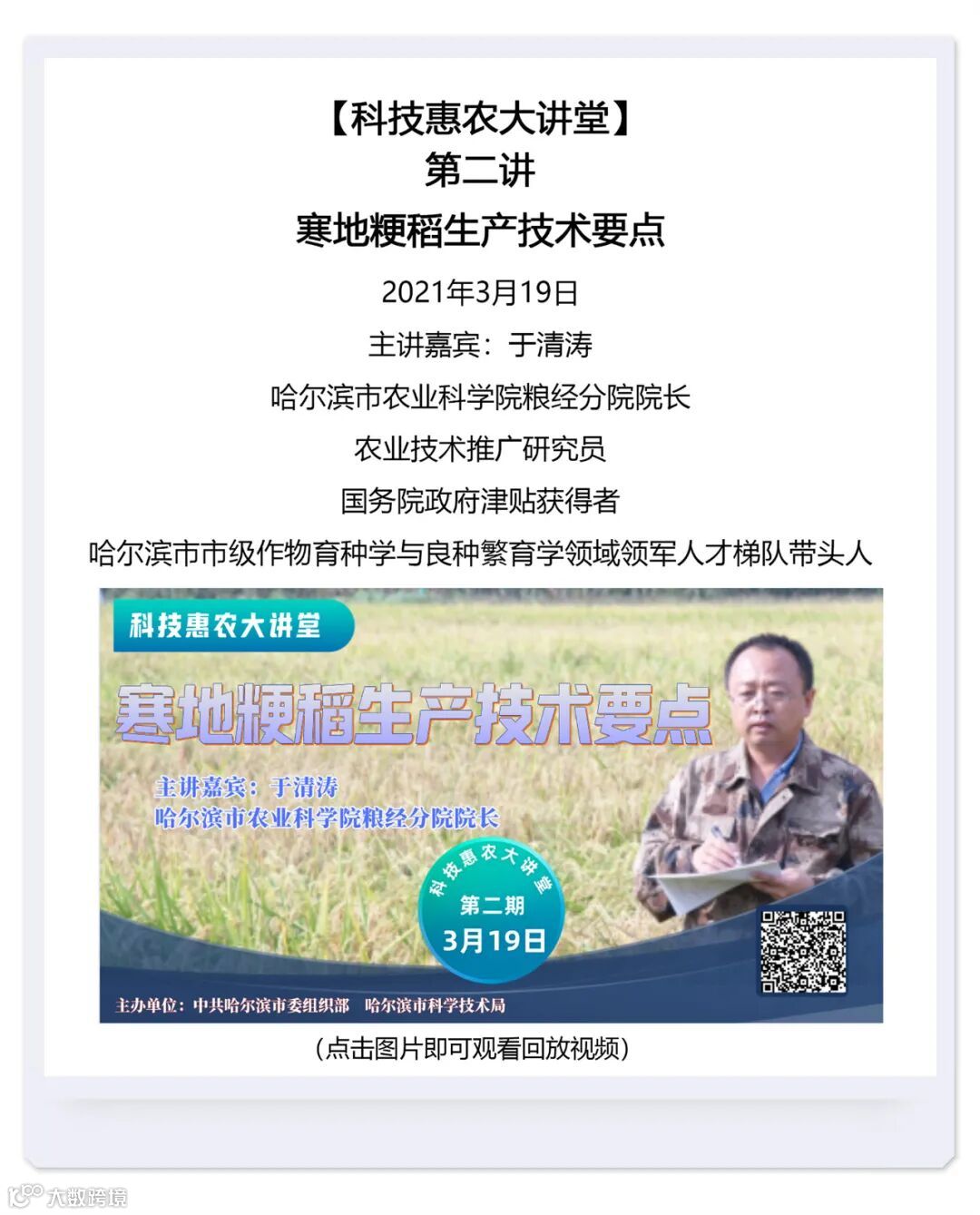 【科技惠农大讲堂】
第二讲
寒地粳稻生产技术要点

2021年3月19日
主讲嘉宾：于清涛
哈尔滨市农业科学院粮经分院院长
农业技术推广研究员
国务院政府津贴获得者
哈尔滨市市级作物育种学与良种繁育学领域领军人才梯队带头人

科技惠农大讲堂
寒地粳稻生产技术要点
主讲嘉宾：于清涛
哈尔滨市农业科学院粮经分院院长
科技惠农大讲堂
第二期
3月19日
主办单位：中共哈尔滨市委组织部 哈尔滨市科学技术局

（点击图片即可观看回放视频）

大数跨境